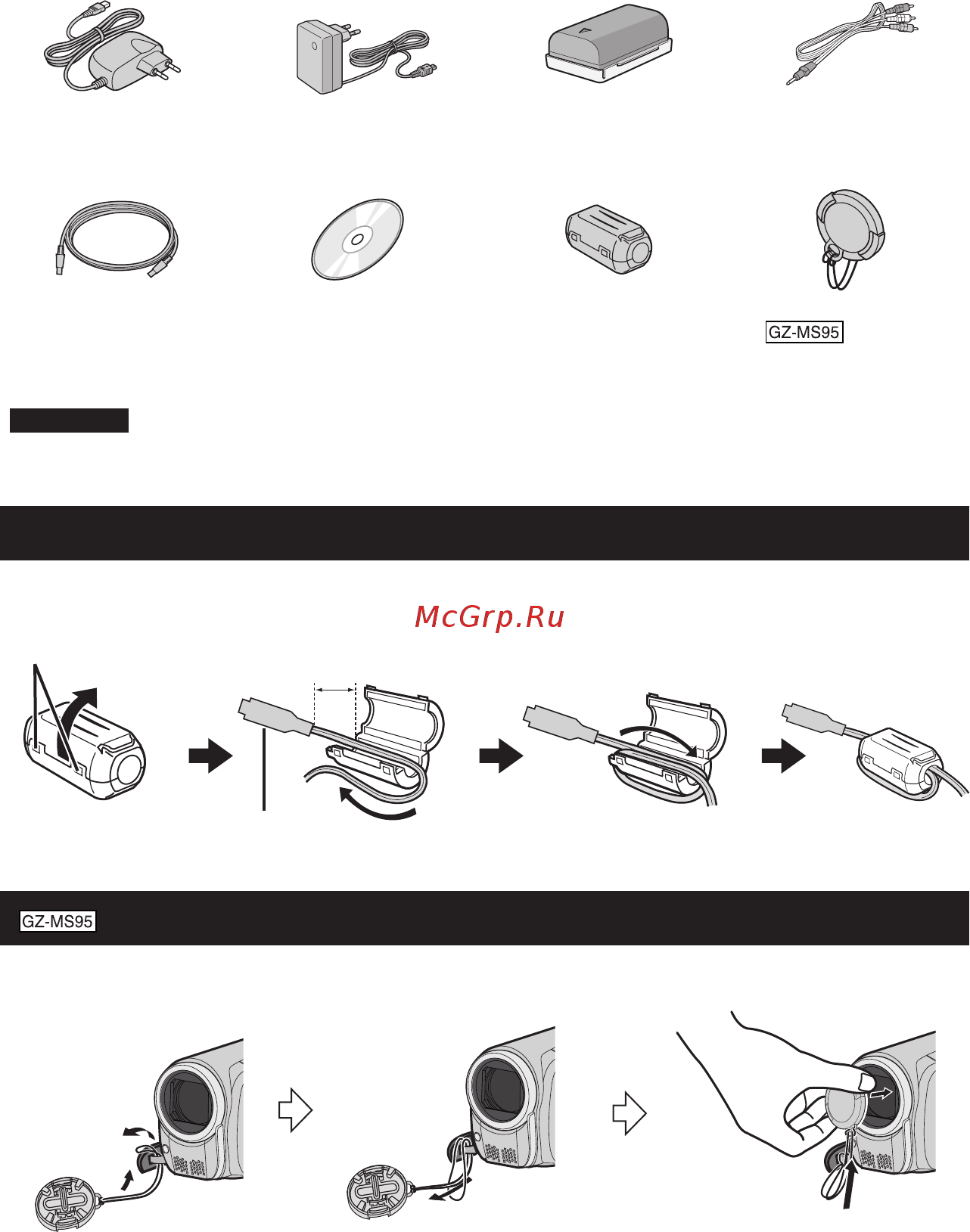 GZ-MS95

McGrp.Ru

GZ-MS95